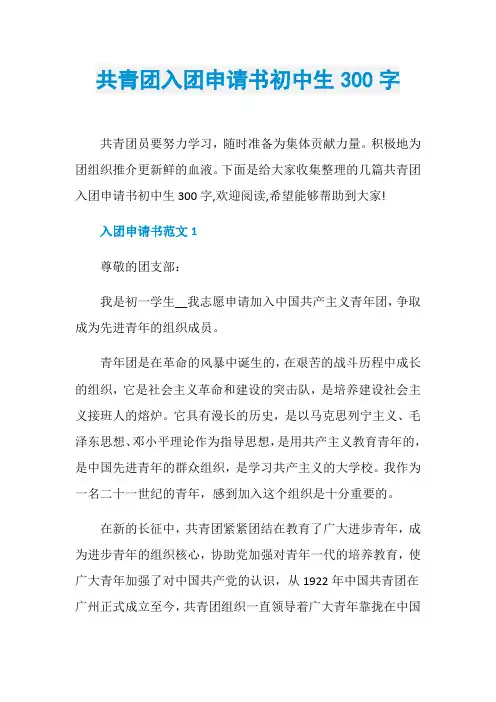 共青团入团申请书初中生 300 字

共青团员要努力学习，随时准备为集体贡献力量。积极地为团组织推介更新鲜的血液。下面是给大家收集整理的几篇共青团入团申请书初中生 300 字,欢迎阅读,希望能够帮助到大家!

入团申请书范文 1

尊敬的团支部：

我是初一学生__我志愿申请加入中国共产主义青年团，争取成为先进青年的组织成员。

青年团是在革命的风暴中诞生的，在艰苦的战斗历程中成长的组织，它是社会主义革命和建设的突击队，是培养建设社会主义接班人的熔炉。它具有漫长的历史，是以马克思列宁主义、毛泽东思想、邓小平理论作为指导思想，是用共产主义教育青年的，是中国先进青年的群众组织，是学习共产主义的大学校。我作为一名二十一世纪的青年，感到加入这个组织是十分重要的。

在新的长征中，共青团紧紧团结在教育了广大进步青年，成为进步青年的组织核心，协助党加强对青年一代的培养教育，使广大青年加强了对中国共产党的认识，从 1922 年中国共青团在广州正式成立至今，共青团组织一直领导着广大青年靠拢在中国